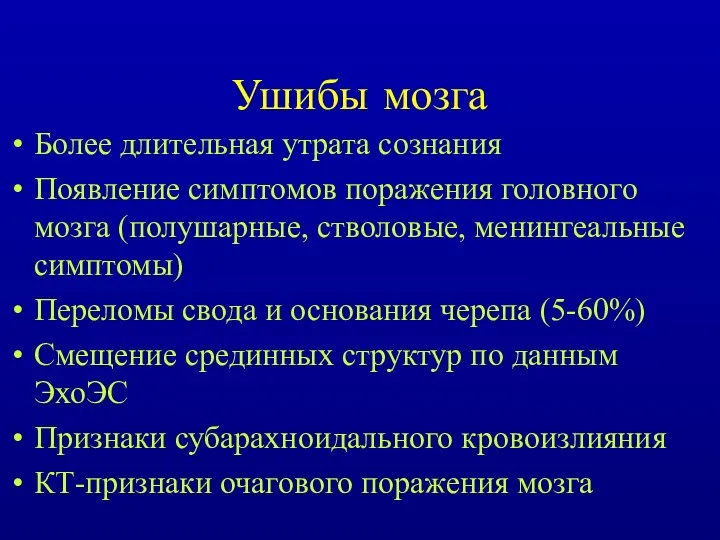 Ушибы мозга

• Более длительная утрата сознания
• Появление симптомов поражения головного мозга (полушарные, стволовые, менингеальные симптомы)
• Переломы свода и основания черепа (5-60%)
• Смещение срединных структур по данным ЭхоЭС
• Признаки субарахноидального кровоизлияния
• КТ-признаки очагового поражения мозга